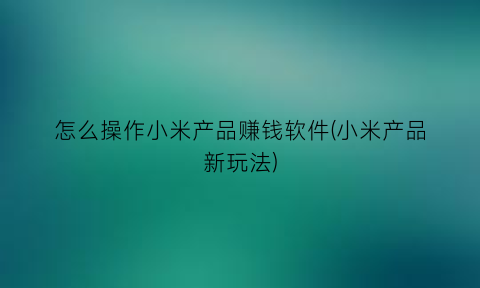 怎么操作小米产品赚钱软件(小米产品新玩法)